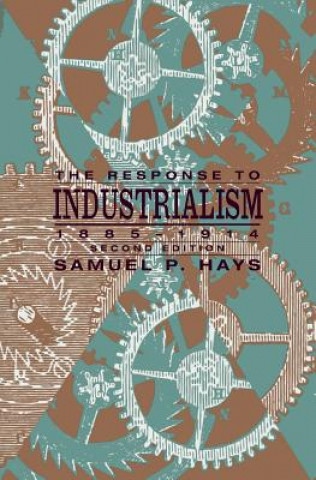 THE RESPONSE TO
INDUSTRIALISM
1885–1914
SECOND EDITION
SAMUEL P. HAYS